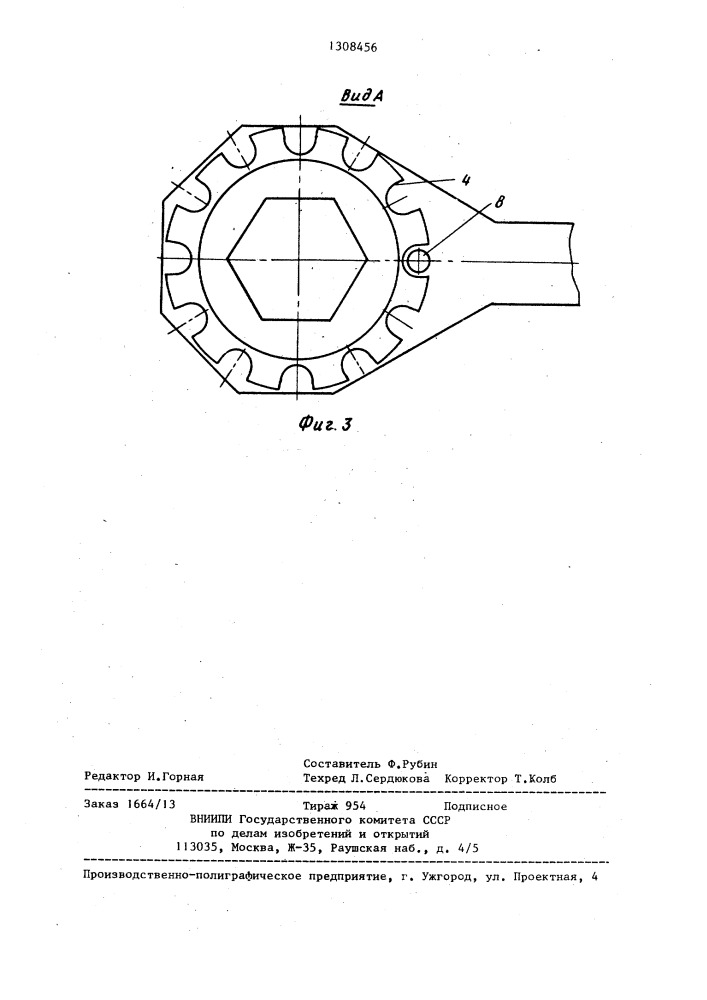 1308456

Вид А

4

8

Фиг. 3

Составитель Ф.Рубин
Редактор И.Горная Техред Л.Сердюкова Корректор Т.Колб

Заказ 1664/13 Тираж 954 Подписное
ВНИИПИ Государственного комитета СССР
по делам изобретений и открытий
113035, Москва, Ж-35, Раушская наб., д. 4/5

Производственно-полиграфическое предприятие, г. Ужгород, ул. Проектная, 4